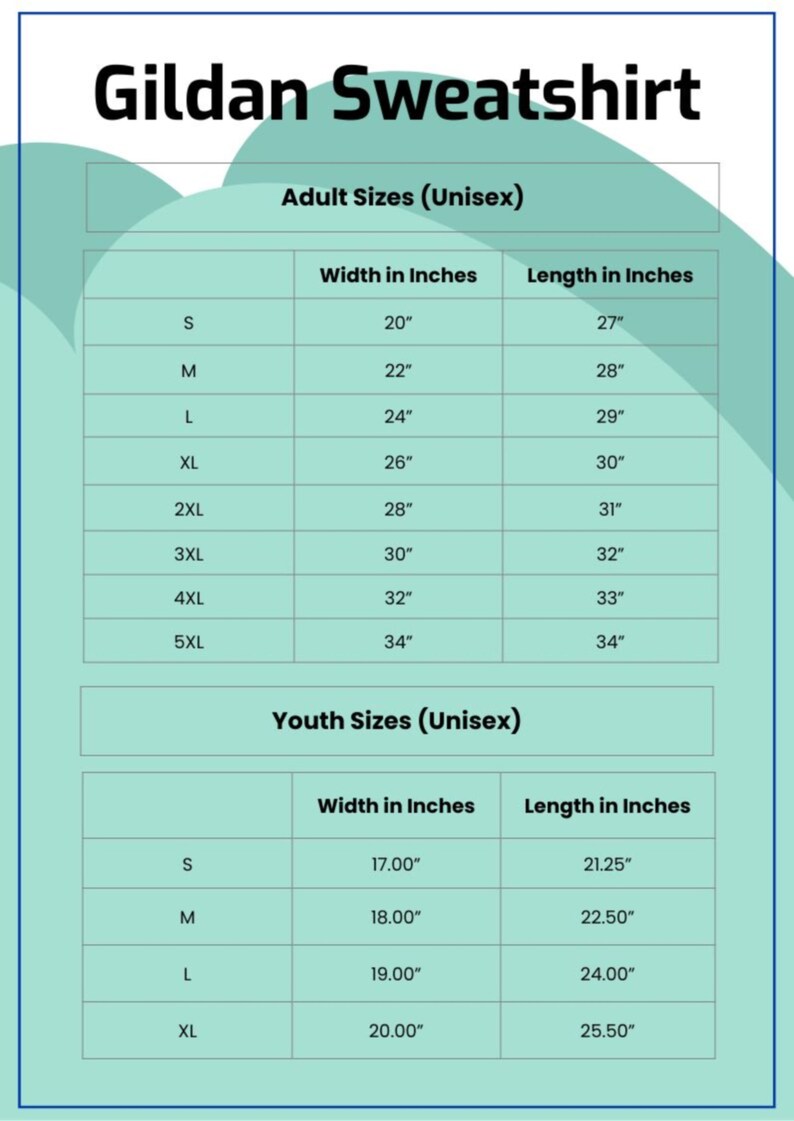 Gildan Sweatshirt

Adult Sizes (Unisex)

| | Width in Inches | Length in Inches |
|---|---|---|
| S | 20″ | 27″ |
| M | 22″ | 28″ |
| L | 24″ | 29″ |
| XL | 26″ | 30″ |
| 2XL | 28″ | 31″ |
| 3XL | 30″ | 32″ |
| 4XL | 32″ | 33″ |
| 5XL | 34″ | 34″ |

Youth Sizes (Unisex)

| | Width in Inches | Length in Inches |
|---|---|---|
| S | 17.00″ | 21.25″ |
| M | 18.00″ | 22.50″ |
| L | 19.00″ | 24.00″ |
| XL | 20.00″ | 25.50″ |